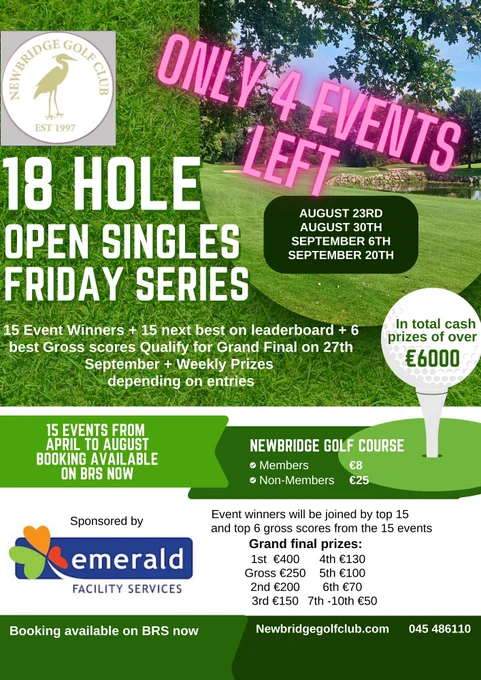 NEWBRIDGE GOLF CLUB
EST 1997

ONLY 4 EVENTS LEFT

18 HOLE
OPEN SINGLES
FRIDAY SERIES

AUGUST 23RD
AUGUST 30TH
SEPTEMBER 6TH
SEPTEMBER 20TH

15 Event Winners + 15 next best on leaderboard + 6 best Gross scores Qualify for Grand Final on 27th September + Weekly Prizes depending on entries

In total cash prizes of over
€6000

15 EVENTS FROM
APRIL TO AUGUST
BOOKING AVAILABLE
ON BRS NOW

NEWBRIDGE GOLF COURSE
Members €8
Non-Members €25

Sponsored by

emerald
FACILITY SERVICES

Event winners will be joined by top 15 and top 6 gross scores from the 15 events

Grand final prizes:
1st €400 4th €130
Gross €250 5th €100
2nd €200 6th €70
3rd €150 7th -10th €50

Booking available on BRS now

Newbridgegolfclub.com 045 486110